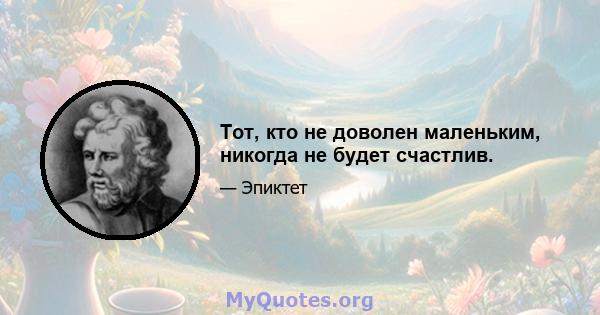 Тот, кто не доволен маленьким, никогда не будет счастлив.

— Эпиктет

MyQuotes.org